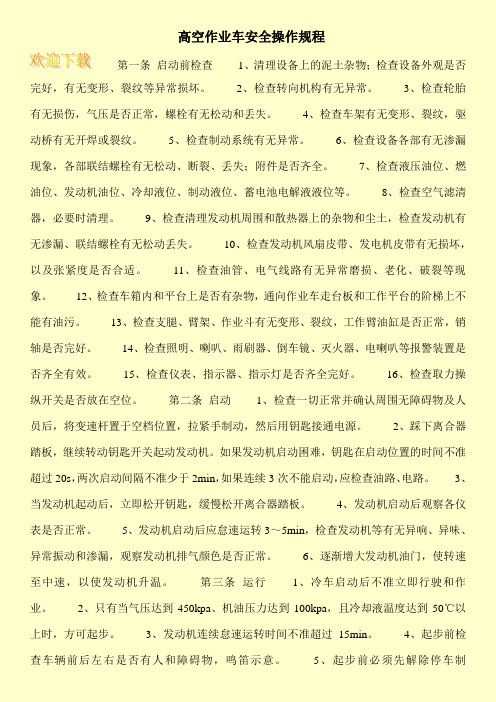 高空作业车安全操作规程

欢迎下载

第一条 启动前检查 1、清理设备上的泥土杂物；检查设备外观是否完好，有无变形、裂纹等异常损坏。 2、检查转向机构有无异常。 3、检查轮胎有无损伤，气压是否正常，螺栓有无松动和丢失。 4、检查车架有无变形、裂纹，驱动桥有无开焊或裂纹。 5、检查制动系统有无异常。 6、检查设备各部有无渗漏现象，各部联结螺栓有无松动、断裂、丢失；附件是否齐全。 7、检查液压油位、燃油位、发动机油位、冷却液位、制动液位、蓄电池电解液液位等。 8、检查空气滤清器，必要时清理。 9、检查清理发动机周围和散热器上的杂物和尘土，检查发动机有无渗漏、联结螺栓有无松动丢失。 10、检查发动机风扇皮带、发电机皮带有无损坏，以及张紧度是否合适。 11、检查油管、电气线路有无异常磨损、老化、破裂等现象。 12、检查车箱内和平台上是否有杂物，通向作业车走台板和工作平台的阶梯上不能有油污。 13、检查支腿、臂架、作业斗有无变形、裂纹，工作臂油缸是否正常，销轴是否完好。 14、检查照明、喇叭、雨刷器、倒车镜、灭火器、电喇叭等报警装置是否齐全有效。 15、检查仪表、指示器、指示灯是否齐全完好。 16、检查取力操纵开关是否放在空位。 第二条 启动 1、检查一切正常并确认周围无障碍物及人员后，将变速杆置于空档位置，拉紧手制动，然后用钥匙接通电源。 2、踩下离合器踏板，继续转动钥匙开关起动发动机。如果发动机启动困难，钥匙在启动位置的时间不准超过 20s，两次启动间隔不准少于 2min，如果连续 3 次不能启动，应检查油路、电路。 3、当发动机起动后，立即松开钥匙，缓慢松开离合器踏板。 4、发动机启动后观察各仪表是否正常。 5、发动机启动后应怠速运转 3～5min，检查发动机等有无异响、异味、异常振动和渗漏，观察发动机排气颜色是否正常。 6、逐渐增大发动机油门，使转速至中速，以使发动机升温。 第三条 运行 1、冷车启动后不准立即行驶和作业。 2、只有当气压达到 450kpa、机油压力达到 100kpa，且冷却液温度达到 50℃以上时，方可起步。 3、发动机连续怠速运转时间不准超过 15min。 4、起步前检查车辆前后左右是否有人和障碍物，鸣笛示意。 5、起步前必须先解除停车制